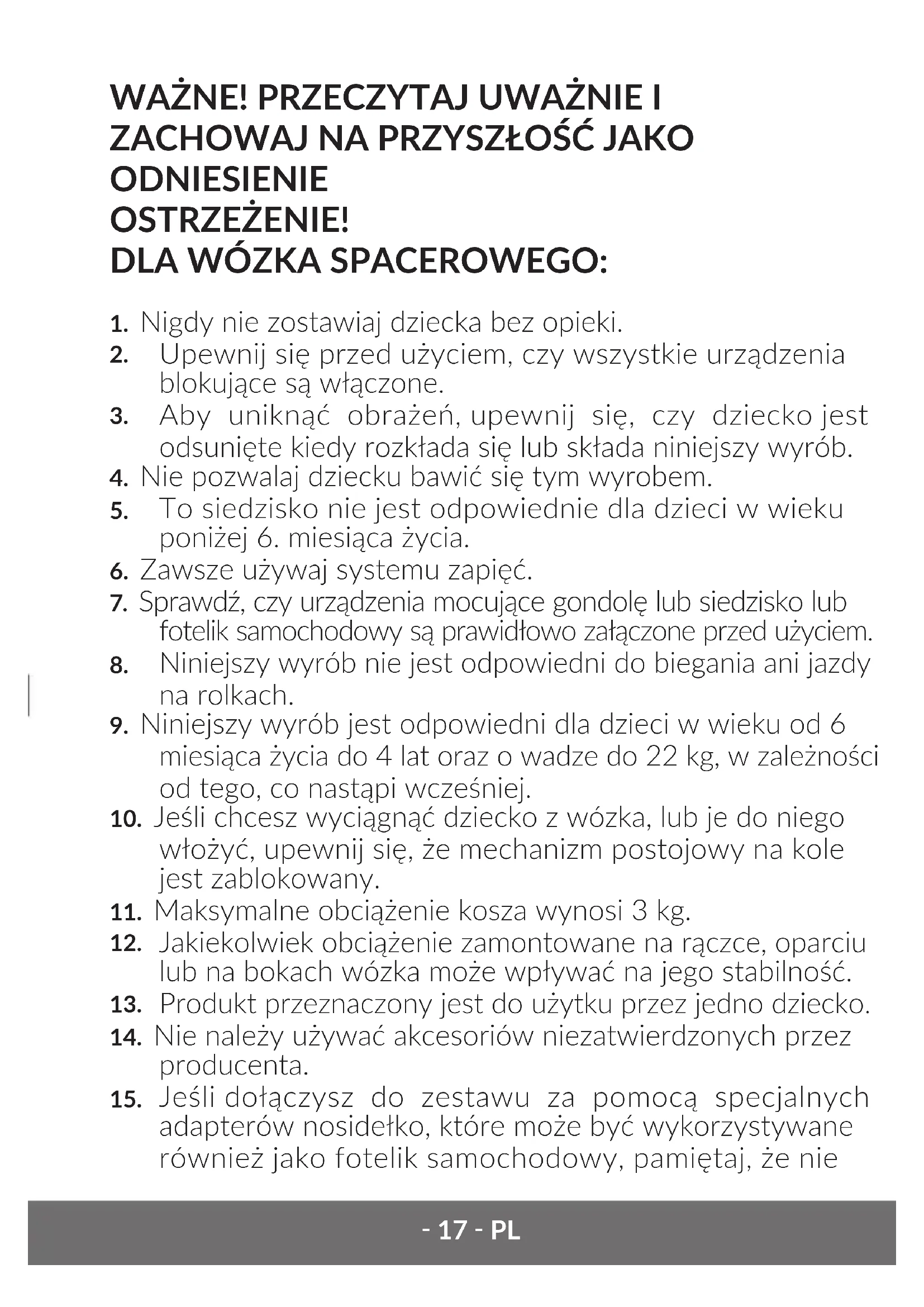 WAŻNE! PRZECZYTAJ UWAŻNIE I ZACHOWAJ NA PRZYSZŁOŚĆ JAKO ODNIESIENIE
OSTRZEŻENIE!
DLA WÓZKA SPACEROWEGO:

1. Nigdy nie zostawiaj dziecka bez opieki.
2. Upewnij się przed użyciem, czy wszystkie urządzenia blokujące są włączone.
3. Aby uniknąć obrażeń, upewnij się, czy dziecko jest odsunięte kiedy rozkłada się lub składa niniejszy wyrób.
4. Nie pozwalaj dziecku bawić się tym wyrobem.
5. To siedzisko nie jest odpowiednie dla dzieci w wieku poniżej 6. miesiąca życia.
6. Zawsze używaj systemu zapięć.
7. Sprawdź, czy urządzenia mocujące gondolę lub siedzisko lub fotelik samochodowy są prawidłowo załączone przed użyciem.
8. Niniejszy wyrób nie jest odpowiedni do biegania ani jazdy na rolkach.
9. Niniejszy wyrób jest odpowiedni dla dzieci w wieku od 6 miesiąca życia do 4 lat oraz o wadze do 22 kg, w zależności od tego, co nastąpi wcześniej.
10. Jeśli chcesz wyciągnąć dziecko z wózka, lub je do niego włożyć, upewnij się, że mechanizm postojowy na kole jest zablokowany.
11. Maksymalne obciążenie kosza wynosi 3 kg.
12. Jakiekolwiek obciążenie zamontowane na rączce, oparciu lub na bokach wózka może wpływać na jego stabilność.
13. Produkt przeznaczony jest do użytku przez jedno dziecko.
14. Nie należy używać akcesoriów niezatwierdzonych przez producenta.
15. Jeśli dołączysz do zestawu za pomocą specjalnych adapterów nosidełko, które może być wykorzystywane również jako fotelik samochodowy, pamiętaj, że nie

- 17 - PL